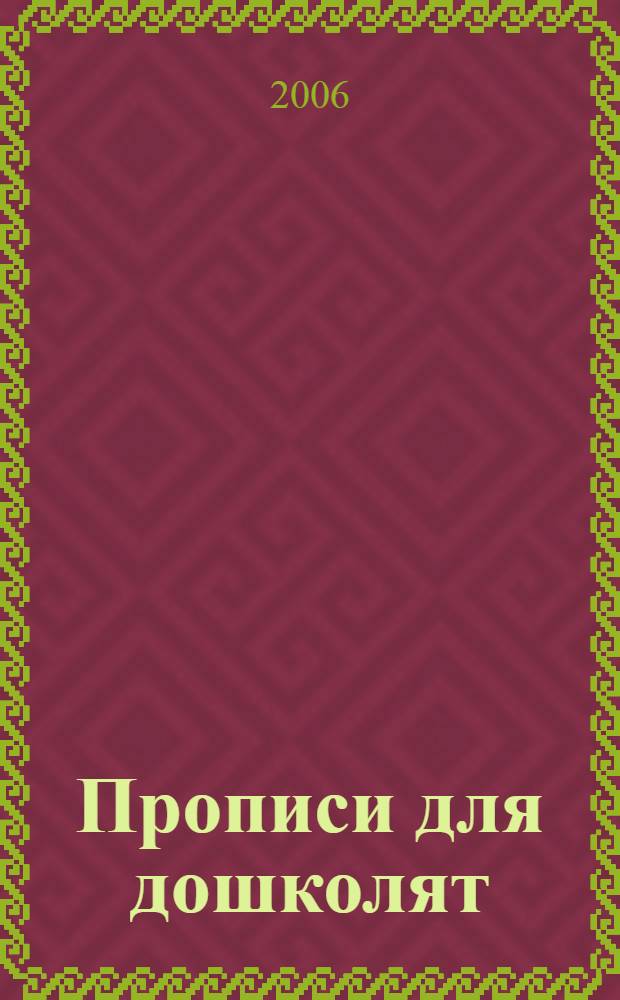 2006

Прописи для дошколят